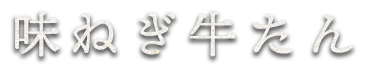 味ねぎ牛たん